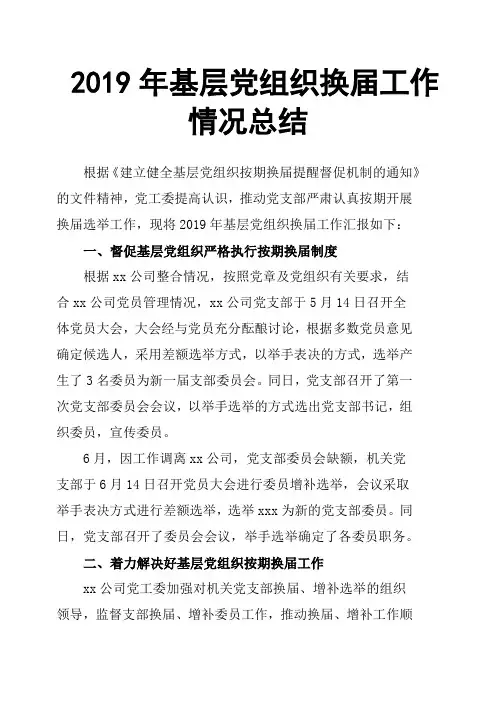 2019 年基层党组织换届工作情况总结

根据《建立健全基层党组织按期换届提醒督促机制的通知》的文件精神，党工委提高认识，推动党支部严肃认真按期开展换届选举工作，现将 2019 年基层党组织换届工作汇报如下：

一、督促基层党组织严格执行按期换届制度

根据 xx 公司整合情况，按照党章及党组织有关要求，结合 xx 公司党员管理情况，xx 公司党支部于 5 月 14 日召开全体党员大会，大会经与党员充分酝酿讨论，根据多数党员意见确定候选人，采用差额选举方式，以举手表决的方式，选举产生了 3 名委员为新一届支部委员会。同日，党支部召开了第一次党支部委员会会议，以举手选举的方式选出党支部书记，组织委员，宣传委员。

6 月，因工作调离 xx 公司，党支部委员会缺额，机关党支部于 6 月 14 日召开党员大会进行委员增补选举，会议采取举手表决方式进行差额选举，选举 xxx 为新的党支部委员。同日，党支部召开了委员会会议，举手选举确定了各委员职务。

二、着力解决好基层党组织按期换届工作

xx 公司党工委加强对机关党支部换届、增补选举的组织领导，监督支部换届、增补委员工作，推动换届、增补工作顺